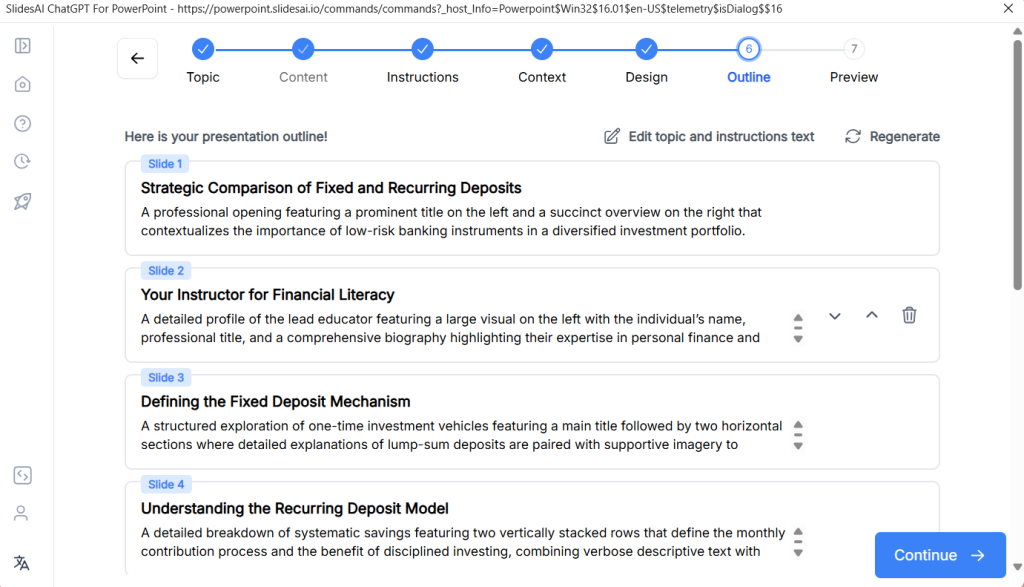 SlidesAI ChatGPT For PowerPoint - https://powerpoint.slidesai.io/commands/commands?_host_Info=Powerpoint$Win32$16.01$en-US$telemetry$isDialog$$16

Topic Content Instructions Context Design 6 Outline 7 Preview

Here is your presentation outline!

Edit topic and instructions text

Regenerate

Slide 1
Strategic Comparison of Fixed and Recurring Deposits
A professional opening featuring a prominent title on the left and a succinct overview on the right that contextualizes the importance of low-risk banking instruments in a diversified investment portfolio.

Slide 2
Your Instructor for Financial Literacy
A detailed profile of the lead educator featuring a large visual on the left with the individual's name, professional title, and a comprehensive biography highlighting their expertise in personal finance and

Slide 3
Defining the Fixed Deposit Mechanism
A structured exploration of one-time investment vehicles featuring a main title followed by two horizontal sections where detailed explanations of lump-sum deposits are paired with supportive imagery to

Slide 4
Understanding the Recurring Deposit Model
A detailed breakdown of systematic savings featuring two vertically stacked rows that define the monthly contribution process and the benefit of disciplined investing, combining verbose descriptive text with

Continue